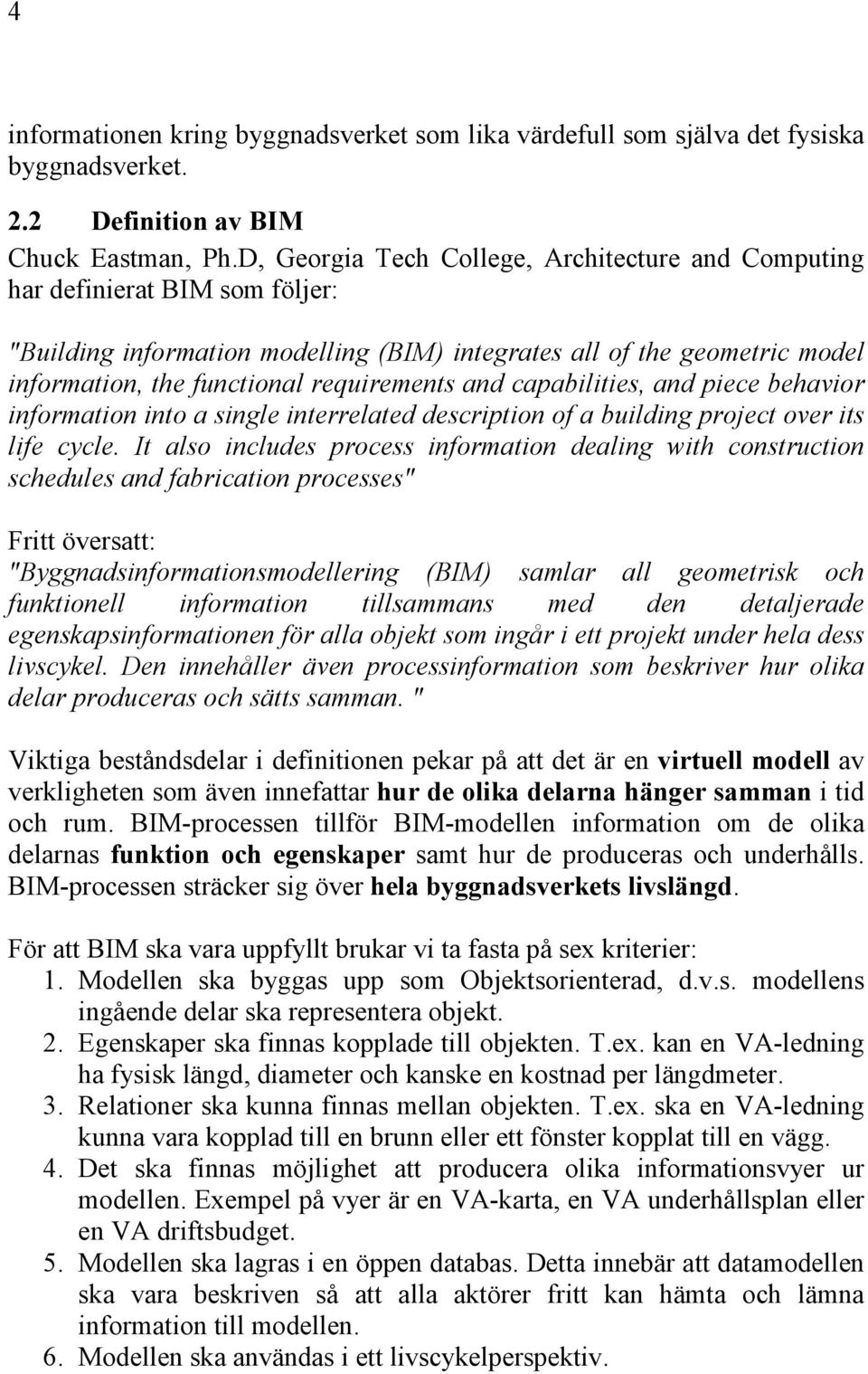 4

informationen kring byggnadsverket som lika värdefull som själva det fysiska byggnadsverket.

2.2 Definition av BIM

Chuck Eastman, Ph.D, Georgia Tech College, Architecture and Computing har definierat BIM som följer:

"Building information modelling (BIM) integrates all of the geometric model information, the functional requirements and capabilities, and piece behavior information into a single interrelated description of a building project over its life cycle. It also includes process information dealing with construction schedules and fabrication processes"

Fritt översatt:
"Byggnadsinformationsmodellering (BIM) samlar all geometrisk och funktionell information tillsammans med den detaljerade egenskapsinformationen för alla objekt som ingår i ett projekt under hela dess livscykel. Den innehåller även processinformation som beskriver hur olika delar produceras och sätts samman. "

Viktiga beståndsdelar i definitionen pekar på att det är en virtuell modell av verkligheten som även innefattar hur de olika delarna hänger samman i tid och rum. BIM-processen tillför BIM-modellen information om de olika delarnas funktion och egenskaper samt hur de produceras och underhålls. BIM-processen sträcker sig över hela byggnadsverkets livslängd.

För att BIM ska vara uppfyllt brukar vi ta fasta på sex kriterier:
1. Modellen ska byggas upp som Objektsorienterad, d.v.s. modellens ingående delar ska representera objekt.
2. Egenskaper ska finnas kopplade till objekten. T.ex. kan en VA-ledning ha fysisk längd, diameter och kanske en kostnad per längdmeter.
3. Relationer ska kunna finnas mellan objekten. T.ex. ska en VA-ledning kunna vara kopplad till en brunn eller ett fönster kopplat till en vägg.
4. Det ska finnas möjlighet att producera olika informationsvyer ur modellen. Exempel på vyer är en VA-karta, en VA underhållsplan eller en VA driftsbudget.
5. Modellen ska lagras i en öppen databas. Detta innebär att datamodellen ska vara beskriven så att alla aktörer fritt kan hämta och lämna information till modellen.
6. Modellen ska användas i ett livscykelperspektiv.